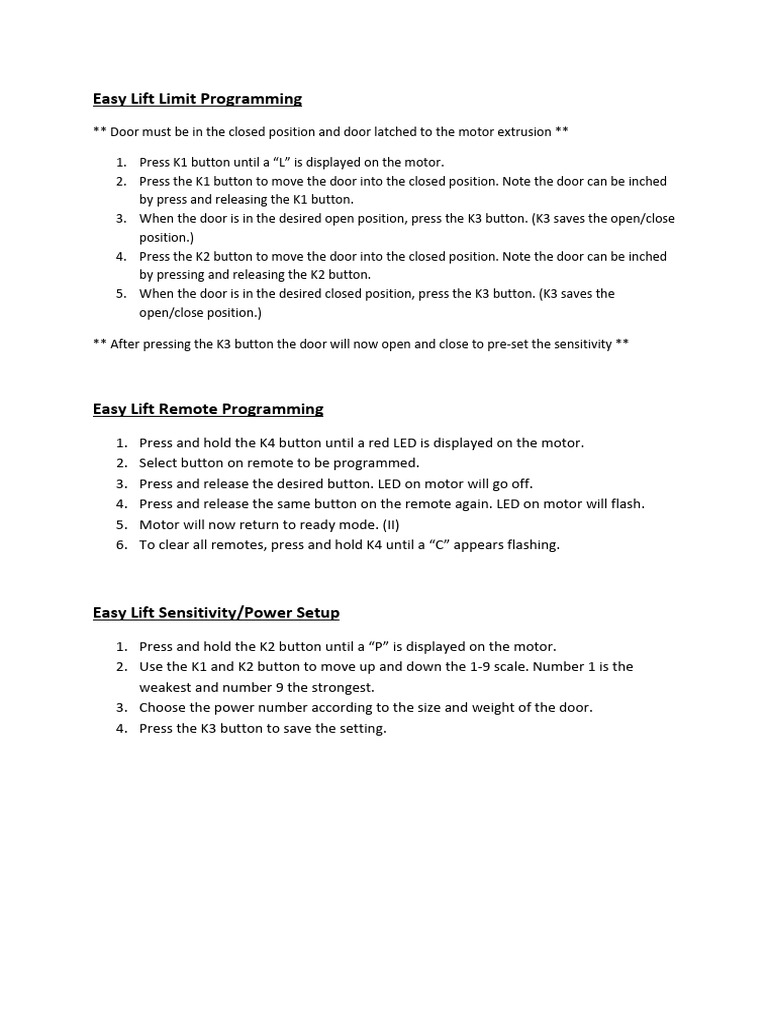 Easy Lift Limit Programming

** Door must be in the closed position and door latched to the motor extrusion **

1. Press K1 button until a “L” is displayed on the motor.
2. Press the K1 button to move the door into the closed position. Note the door can be inched by press and releasing the K1 button.
3. When the door is in the desired open position, press the K3 button. (K3 saves the open/close position.)
4. Press the K2 button to move the door into the closed position. Note the door can be inched by pressing and releasing the K2 button.
5. When the door is in the desired closed position, press the K3 button. (K3 saves the open/close position.)

** After pressing the K3 button the door will now open and close to pre-set the sensitivity **

Easy Lift Remote Programming

1. Press and hold the K4 button until a red LED is displayed on the motor.
2. Select button on remote to be programmed.
3. Press and release the desired button. LED on motor will go off.
4. Press and release the same button on the remote again. LED on motor will flash.
5. Motor will now return to ready mode. (II)
6. To clear all remotes, press and hold K4 until a “C” appears flashing.

Easy Lift Sensitivity/Power Setup

1. Press and hold the K2 button until a “P” is displayed on the motor.
2. Use the K1 and K2 button to move up and down the 1-9 scale. Number 1 is the weakest and number 9 the strongest.
3. Choose the power number according to the size and weight of the door.
4. Press the K3 button to save the setting.